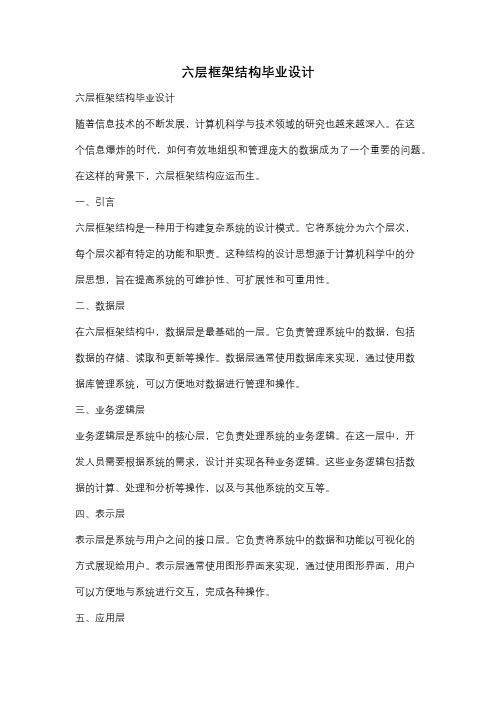 六层框架结构毕业设计

六层框架结构毕业设计

随着信息技术的不断发展，计算机科学与技术领域的研究也越来越深入。在这个信息爆炸的时代，如何有效地组织和管理庞大的数据成为了一个重要的问题。在这样的背景下，六层框架结构应运而生。

一、引言

六层框架结构是一种用于构建复杂系统的设计模式。它将系统分为六个层次，每个层次都有特定的功能和职责。这种结构的设计思想源于计算机科学中的分层思想，旨在提高系统的可维护性、可扩展性和可重用性。

二、数据层

在六层框架结构中，数据层是最基础的一层。它负责管理系统中的数据，包括数据的存储、读取和更新等操作。数据层通常使用数据库来实现，通过使用数据库管理系统，可以方便地对数据进行管理和操作。

三、业务逻辑层

业务逻辑层是系统中的核心层，它负责处理系统的业务逻辑。在这一层中，开发人员需要根据系统的需求，设计并实现各种业务逻辑。这些业务逻辑包括数据的计算、处理和分析等操作，以及与其他系统的交互等。

四、表示层

表示层是系统与用户之间的接口层。它负责将系统中的数据和功能以可视化的方式展现给用户。表示层通常使用图形界面来实现，通过使用图形界面，用户可以方便地与系统进行交互，完成各种操作。

五、应用层